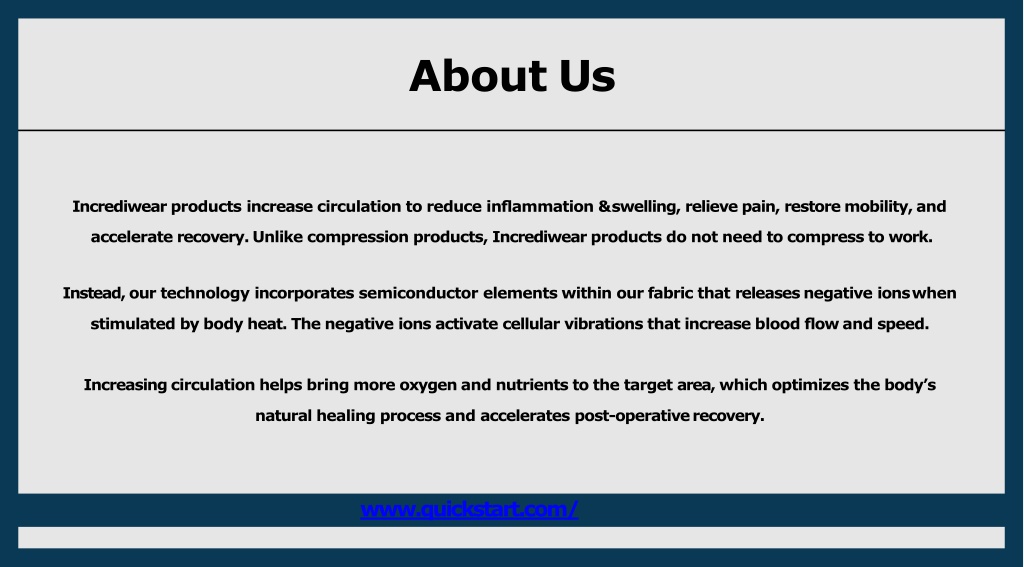 About Us

Incrediwear products increase circulation to reduce inflammation & swelling, relieve pain, restore mobility, and accelerate recovery. Unlike compression products, Incrediwear products do not need to compress to work.

Instead, our technology incorporates semiconductor elements within our fabric that releases negative ions when stimulated by body heat. The negative ions activate cellular vibrations that increase blood flow and speed.

Increasing circulation helps bring more oxygen and nutrients to the target area, which optimizes the body's natural healing process and accelerates post-operative recovery.

www.quickstart.com/